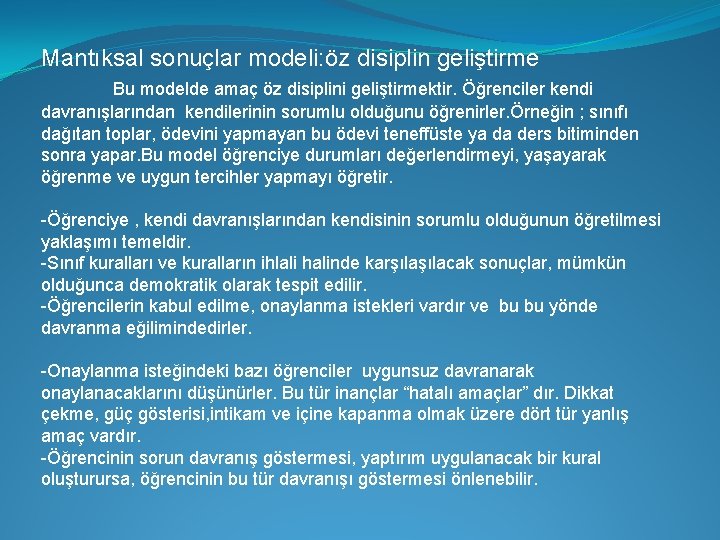 Mantıksal sonuçlar modeli:öz disiplin geliştirme

Bu modelde amaç öz disiplini geliştirmektir. Öğrenciler kendi davranışlarından kendilerinin sorumlu olduğunu öğrenirler.Örneğin ; sınıfı dağıtan toplar, ödevini yapmayan bu ödevi teneffüste ya da ders bitiminden sonra yapar.Bu model öğrenciye durumları değerlendirmeyi, yaşayarak öğrenme ve uygun tercihler yapmayı öğretir.

-Öğrenciye , kendi davranışlarından kendisinin sorumlu olduğunun öğretilmesi yaklaşımı temeldir.
-Sınıf kuralları ve kuralların ihlali halinde karşılaşılacak sonuçlar, mümkün olduğunca demokratik olarak tespit edilir.
-Öğrencilerin kabul edilme, onaylanma istekleri vardır ve bu bu yönde davranma eğilimindedirler.

-Onaylanma isteğindeki bazı öğrenciler uygunsuz davranarak onaylanacaklarını düşünürler. Bu tür inançlar “hatalı amaçlar” dır. Dikkat çekme, güç gösterisi,intikam ve içine kapanma olmak üzere dört tür yanlış amaç vardır.
-Öğrencinin sorun davranış göstermesi, yaptırım uygulanacak bir kural oluşturursa, öğrencinin bu tür davranışı göstermesi önlenebilir.